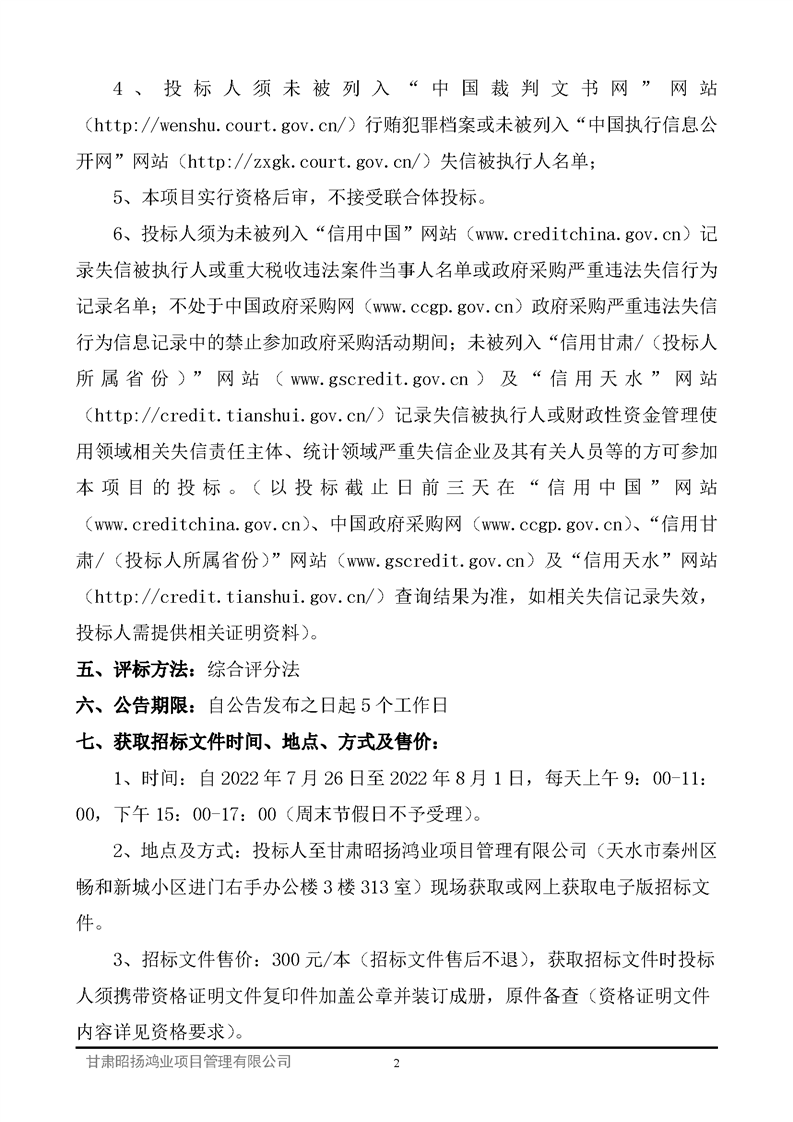 4、投标人须未被列入“中国裁判文书网”网站（http://wenshu.court.gov.cn/）行贿犯罪档案或未被列入“中国执行信息公开网”网站（http://zxgk.court.gov.cn/）失信被执行人名单；

5、本项目实行资格后审，不接受联合体投标。

6、投标人须为未被列入“信用中国”网站（www.creditchina.gov.cn）记录失信被执行人或重大税收违法案件当事人名单或政府采购严重违法失信行为记录名单；不处于中国政府采购网（www.ccgp.gov.cn）政府采购严重违法失信行为信息记录中的禁止参加政府采购活动期间；未被列入“信用甘肃/（投标人所属省份）”网站（www.gscredit.gov.cn）及“信用天水”网站（http://credit.tianshui.gov.cn/）记录失信被执行人或财政性资金管理使用领域相关失信责任主体、统计领域严重失信企业及其有关人员等的方可参加本项目的投标。（以投标截止日前三天在“信用中国”网站（www.creditchina.gov.cn）、中国政府采购网（www.ccgp.gov.cn）、“信用甘肃/（投标人所属省份）”网站（www.gscredit.gov.cn）及“信用天水”网站（http://credit.tianshui.gov.cn/）查询结果为准，如相关失信记录失效，投标人需提供相关证明资料）。

五、评标方法：综合评分法

六、公告期限：自公告发布之日起5个工作日

七、获取招标文件时间、地点、方式及售价：

1、时间：自2022年7月26日至2022年8月1日，每天上午9：00-11：00，下午15：00-17：00（周末节假日不予受理）。

2、地点及方式：投标人至甘肃昭扬鸿业项目管理有限公司（天水市秦州区畅和新城小区进门右手办公楼3楼313室）现场获取或网上获取电子版招标文件。

3、招标文件售价：300元/本（招标文件售后不退），获取招标文件时投标人须携带资格证明文件复印件加盖公章并装订成册，原件备查（资格证明文件内容详见资格要求）。

甘肃昭扬鸿业项目管理有限公司 2